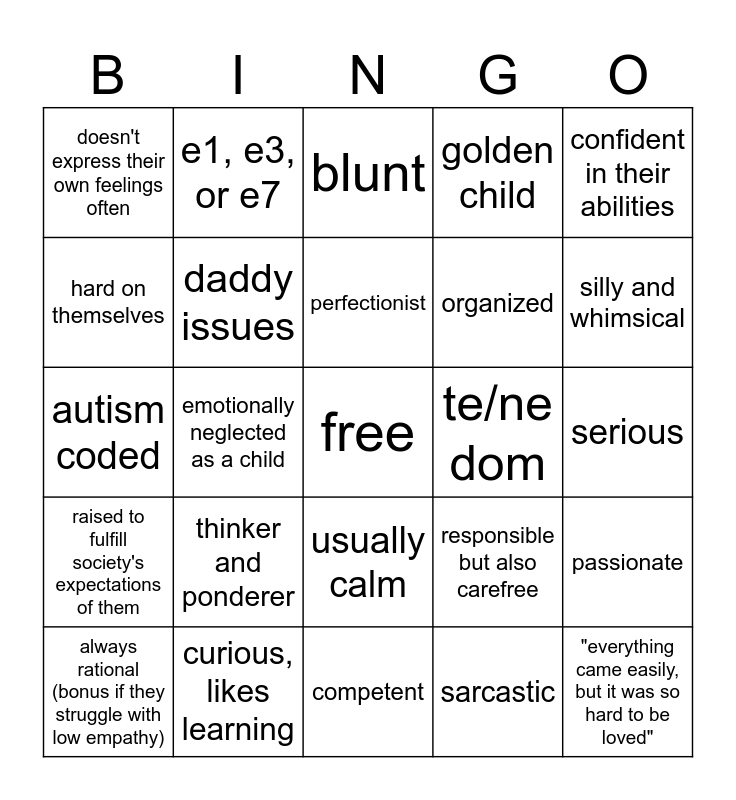 | B | I | N | G | O |
|---|---|---|---|---|
| doesn't express their own feelings often | e1, e3, or e7 | blunt | golden child | confident in their abilities |
| hard on themselves | daddy issues | perfectionist | organized | silly and whimsical |
| autism coded | emotionally neglected as a child | free | te/ne dom | serious |
| raised to fulfill society's expectations of them | thinker and ponderer | usually calm | responsible but also carefree | passionate |
| always rational (bonus if they struggle with low empathy) | curious, likes learning | competent | sarcastic | "everything came easily, but it was so hard to be loved" |